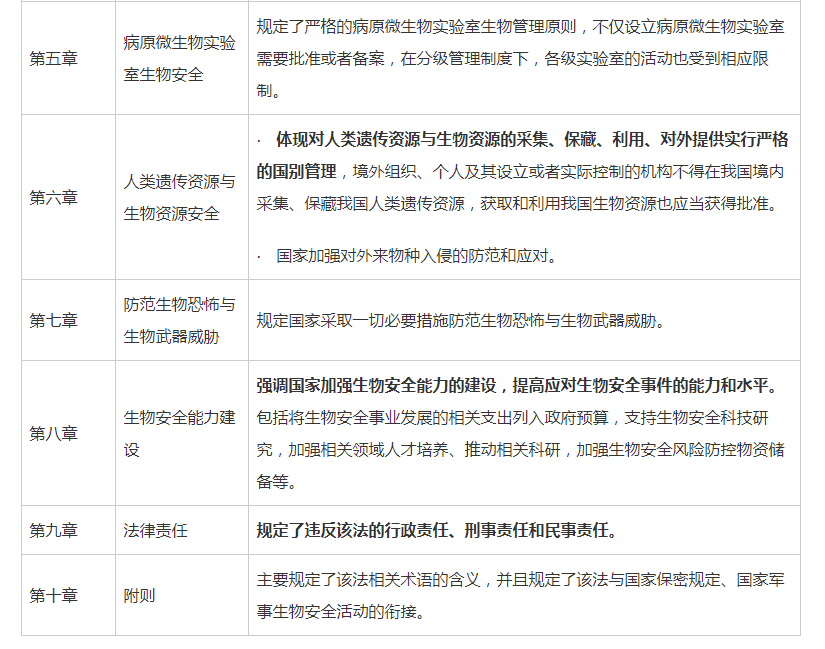 | 第五章 | 病原微生物实验室生物安全 | 规定了严格的病原微生物实验室生物管理原则，不仅设立病原微生物实验室需要批准或者备案，在分级管理制度下，各级实验室的活动也受到相应限制。 |
|---|---|---|
| 第六章 | 人类遗传资源与生物资源安全 | · 体现对人类遗传资源与生物资源的采集、保藏、利用、对外提供实行严格的国别管理，境外组织、个人及其设立或者实际控制的机构不得在我国境内采集、保藏我国人类遗传资源，获取和利用我国生物资源也应当获得批准。 · 国家加强对外来物种入侵的防范和应对。 |
| 第七章 | 防范生物恐怖与生物武器威胁 | 规定国家采取一切必要措施防范生物恐怖与生物武器威胁。 |
| 第八章 | 生物安全能力建设 | 强调国家加强生物安全能力的建设，提高应对生物安全事件的能力和水平。包括将生物安全事业发展的相关支出列入政府预算，支持生物安全科技研究，加强相关领域人才培养、推动相关科研，加强生物安全风险防控物资储备等。 |
| 第九章 | 法律责任 | 规定了违反该法的行政责任、刑事责任和民事责任。 |
| 第十章 | 附则 | 主要规定了该法相关术语的含义，并且规定了该法与国家保密规定、国家军事生物安全活动的衔接。 |